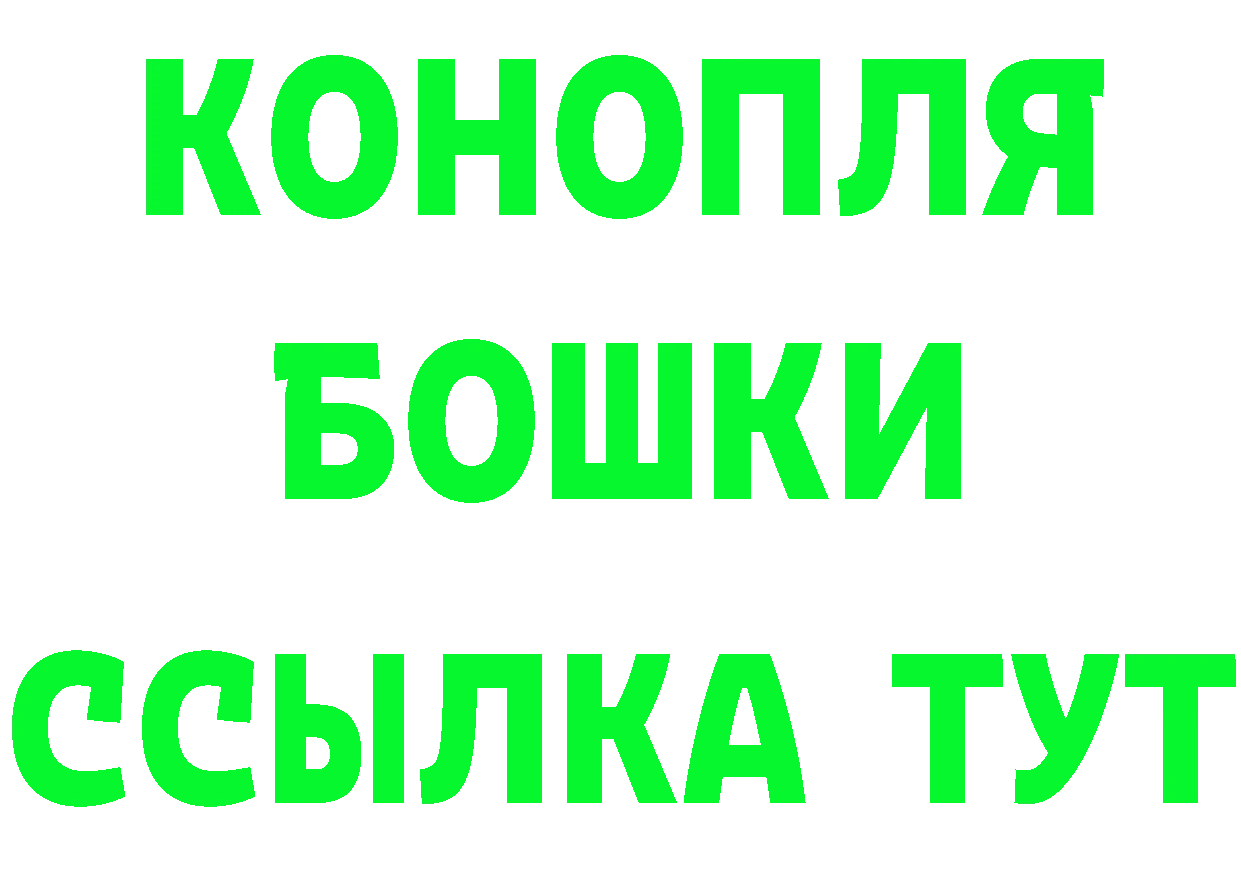 КОНОПЛЯ
БОШКИ
ССЫЛКА ТУТ